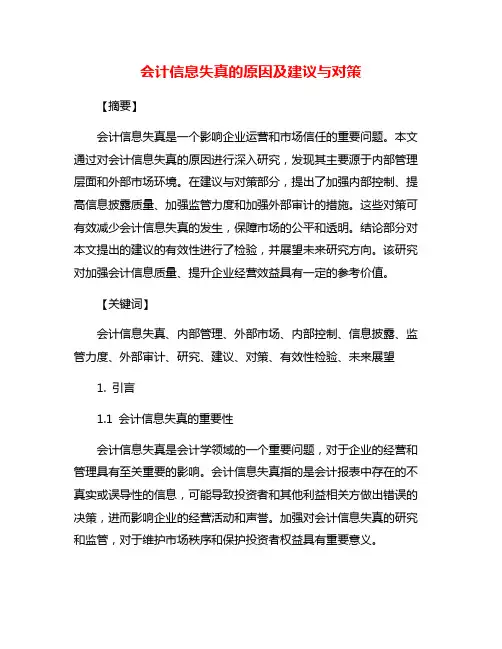 会计信息失真的原因及建议与对策

【摘要】

会计信息失真是一个影响企业运营和市场信任的重要问题。本文通过对会计信息失真的原因进行深入研究，发现其主要源于内部管理层面和外部市场环境。在建议与对策部分，提出了加强内部控制、提高信息披露质量、加强监管力度和加强外部审计的措施。这些对策可有效减少会计信息失真的发生，保障市场的公平和透明。结论部分对本文提出的建议的有效性进行了检验，并展望未来研究方向。该研究对加强会计信息质量、提升企业经营效益具有一定的参考价值。

【关键词】

会计信息失真、内部管理、外部市场、内部控制、信息披露、监管力度、外部审计、研究、建议、对策、有效性检验、未来展望

1. 引言

1.1 会计信息失真的重要性

会计信息失真是会计学领域的一个重要问题，对于企业的经营和管理具有至关重要的影响。会计信息失真指的是会计报表中存在的不真实或误导性的信息，可能导致投资者和其他利益相关方做出错误的决策，进而影响企业的经营活动和声誉。加强对会计信息失真的研究和监管，对于维护市场秩序和保护投资者权益具有重要意义。